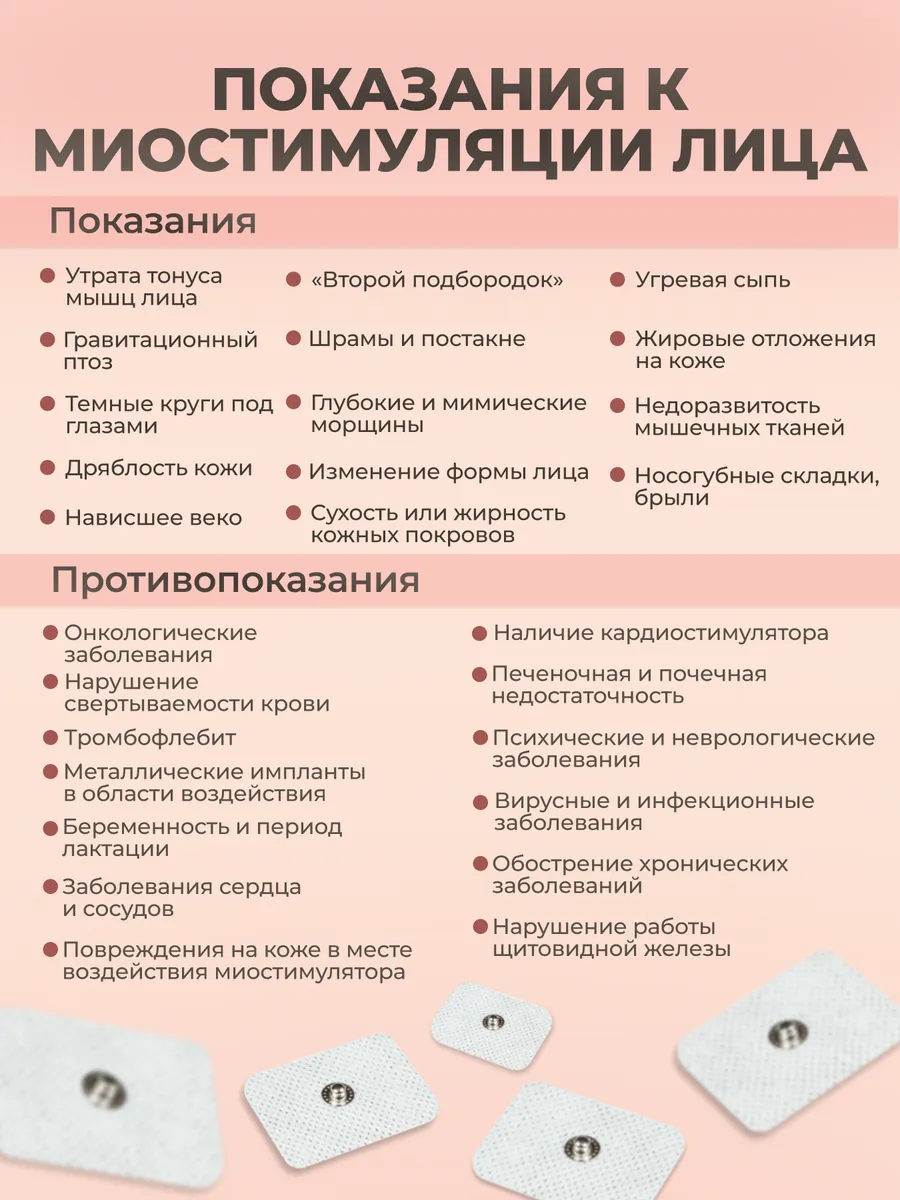 ПОКАЗАНИЯ К МИОСТИМУЛЯЦИИ ЛИЦА

Показания

Утрата тонуса мышц лица

Гравитационный птоз

Темные круги под глазами

Дряблость кожи

Нависшее веко

«Второй подбородок»

Шрамы и постакне

Глубокие и мимические морщины

Изменение формы лица

Сухость или жирность кожных покровов

Угревая сыпь

Жировые отложения на коже

Недоразвитость мышечных тканей

Носогубные складки, брыли

Противопоказания

Онкологические заболевания

Нарушение свертываемости крови

Тромбофлебит

Металлические импланты в области воздействия

Беременность и период лактации

Заболевания сердца и сосудов

Повреждения на коже в месте воздействия миостимулятора

Наличие кардиостимулятора

Печеночная и почечная недостаточность

Психические и неврологические заболевания

Вирусные и инфекционные заболевания

Обострение хронических заболеваний

Нарушение работы щитовидной железы